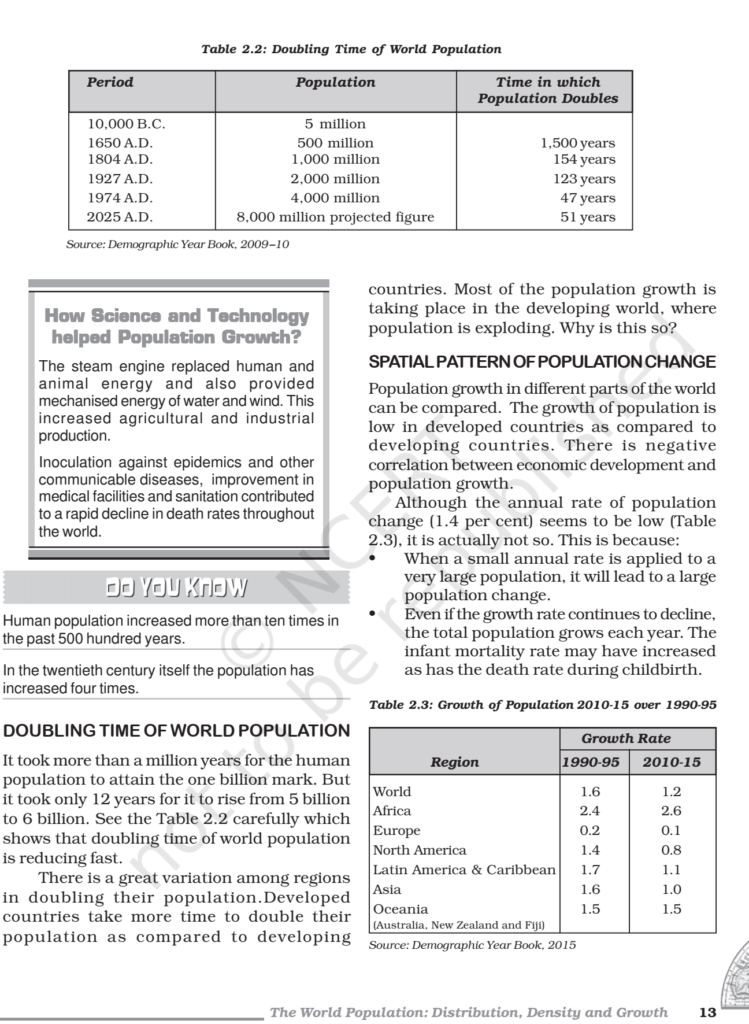 Table 2.2: Doubling Time of World Population

| Period | Population | Time in which Population Doubles |
|---|---|---|
| 10,000 B.C. | 5 million | |
| 1650 A.D. | 500 million | 1,500 years |
| 1804 A.D. | 1,000 million | 154 years |
| 1927 A.D. | 2,000 million | 123 years |
| 1974 A.D. | 4,000 million | 47 years |
| 2025 A.D. | 8,000 million projected figure | 51 years |

Source: Demographic Year Book, 2009–10

How Science and Technology helped Population Growth?

The steam engine replaced human and animal energy and also provided mechanised energy of water and wind. This increased agricultural and industrial production.

Inoculation against epidemics and other communicable diseases, improvement in medical facilities and sanitation contributed to a rapid decline in death rates throughout the world.

DO YOU KNOW

Human population increased more than ten times in the past 500 hundred years.

In the twentieth century itself the population has increased four times.

DOUBLING TIME OF WORLD POPULATION

It took more than a million years for the human population to attain the one billion mark. But it took only 12 years for it to rise from 5 billion to 6 billion. See the Table 2.2 carefully which shows that doubling time of world population is reducing fast.

There is a great variation among regions in doubling their population.Developed countries take more time to double their population as compared to developing countries. Most of the population growth is taking place in the developing world, where population is exploding. Why is this so?

SPATIAL PATTERN OF POPULATION CHANGE

Population growth in different parts of the world can be compared. The growth of population is low in developed countries as compared to developing countries. There is negative correlation between economic development and population growth.

Although the annual rate of population change (1.4 per cent) seems to be low (Table 2.3), it is actually not so. This is because:
• When a small annual rate is applied to a very large population, it will lead to a large population change.
• Even if the growth rate continues to decline, the total population grows each year. The infant mortality rate may have increased as has the death rate during childbirth.

Table 2.3: Growth of Population 2010-15 over 1990-95

| Region | Growth Rate 1990-95 | Growth Rate 2010-15 |
|---|---|---|
| World | 1.6 | 1.2 |
| Africa | 2.4 | 2.6 |
| Europe | 0.2 | 0.1 |
| North America | 1.4 | 0.8 |
| Latin America & Caribbean | 1.7 | 1.1 |
| Asia | 1.6 | 1.0 |
| Oceania (Australia, New Zealand and Fiji) | 1.5 | 1.5 |

Source: Demographic Year Book, 2015

© NCERT not to be republished

The World Population: Distribution, Density and Growth 13